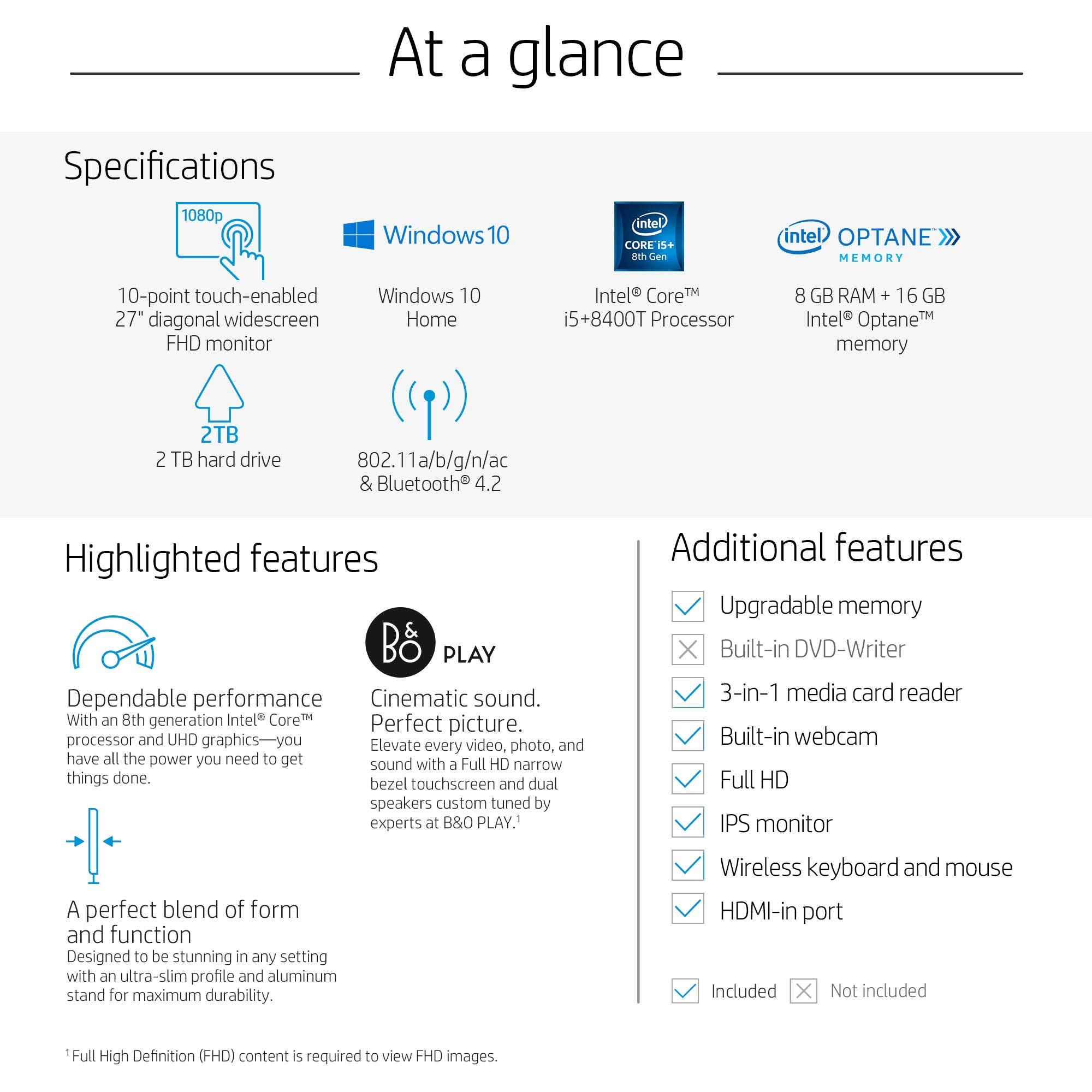 At a glance

Specifications

1080p

10-point touch-enabled 27" diagonal widescreen FHD monitor

Windows 10

Windows 10 Home

intel CORE i5+ 8th Gen

Intel® Core™ i5+8400T Processor

intel OPTANE™ MEMORY

8 GB RAM + 16 GB Intel® Optane™ memory

2TB

2 TB hard drive

802.11a/b/g/n/ac & Bluetooth® 4.2

Highlighted features

Dependable performance
With an 8th generation Intel® Core™ processor and UHD graphics—you have all the power you need to get things done.

A perfect blend of form and function
Designed to be stunning in any setting with an ultra-slim profile and aluminum stand for maximum durability.

B&O PLAY

Cinematic sound. Perfect picture.
Elevate every video, photo, and sound with a Full HD narrow bezel touchscreen and dual speakers custom tuned by experts at B&O PLAY.$^{1}$

Additional features

☑ Upgradable memory
☒ Built-in DVD-Writer
☑ 3-in-1 media card reader
☑ Built-in webcam
☑ Full HD
☑ IPS monitor
☑ Wireless keyboard and mouse
☑ HDMI-in port

☑ Included ☒ Not included

$^{1}$ Full High Definition (FHD) content is required to view FHD images.